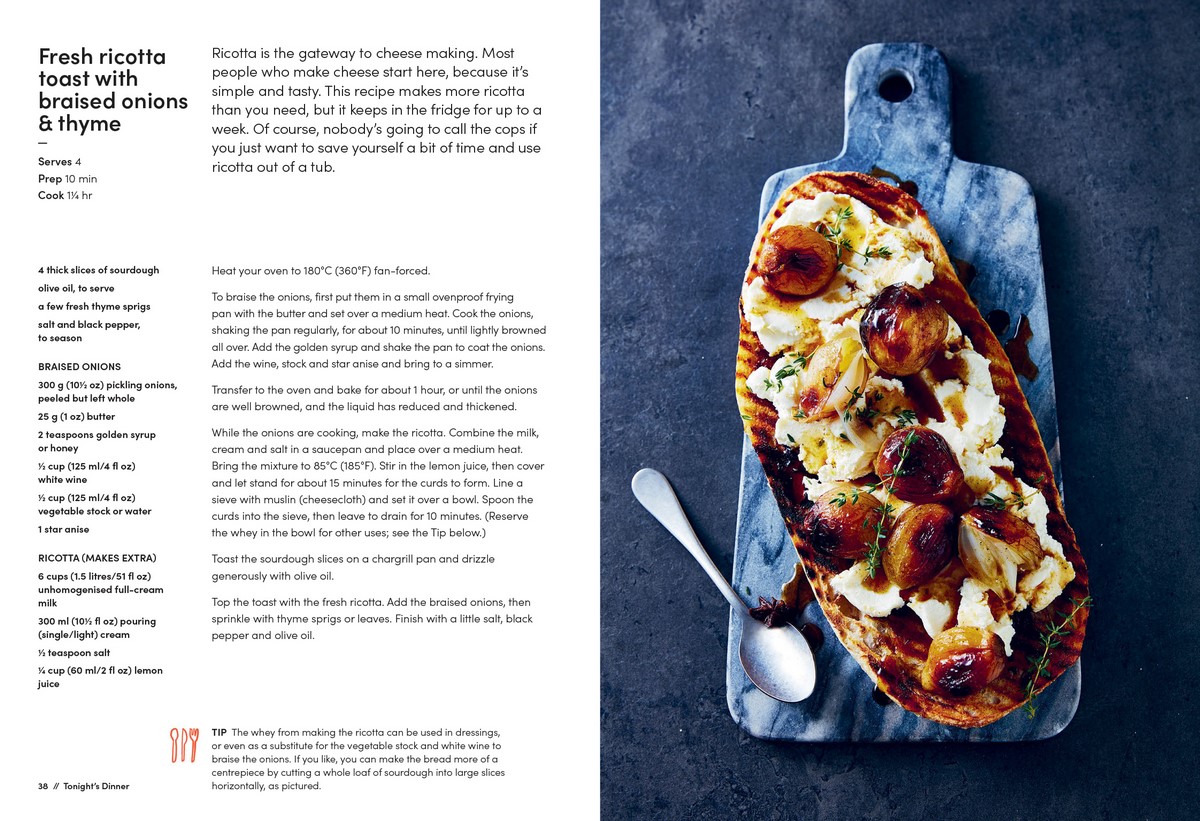 Fresh ricotta toast with braised onions & thyme

—

Serves 4
Prep 10 min
Cook 1¼ hr

Ricotta is the gateway to cheese making. Most people who make cheese start here, because it's simple and tasty. This recipe makes more ricotta than you need, but it keeps in the fridge for up to a week. Of course, nobody's going to call the cops if you just want to save yourself a bit of time and use ricotta out of a tub.

4 thick slices of sourdough
olive oil, to serve
a few fresh thyme sprigs
salt and black pepper, to season

BRAISED ONIONS
300 g (10½ oz) pickling onions, peeled but left whole
25 g (1 oz) butter
2 teaspoons golden syrup or honey
½ cup (125 ml/4 fl oz) white wine
½ cup (125 ml/4 fl oz) vegetable stock or water
1 star anise

RICOTTA (MAKES EXTRA)
6 cups (1.5 litres/51 fl oz) unhomogenised full-cream milk
300 ml (10½ fl oz) pouring (single/light) cream
½ teaspoon salt
¼ cup (60 ml/2 fl oz) lemon juice

Heat your oven to 180°C (360°F) fan-forced.

To braise the onions, first put them in a small ovenproof frying pan with the butter and set over a medium heat. Cook the onions, shaking the pan regularly, for about 10 minutes, until lightly browned all over. Add the golden syrup and shake the pan to coat the onions. Add the wine, stock and star anise and bring to a simmer.

Transfer to the oven and bake for about 1 hour, or until the onions are well browned, and the liquid has reduced and thickened.

While the onions are cooking, make the ricotta. Combine the milk, cream and salt in a saucepan and place over a medium heat. Bring the mixture to 85°C (185°F). Stir in the lemon juice, then cover and let stand for about 15 minutes for the curds to form. Line a sieve with muslin (cheesecloth) and set it over a bowl. Spoon the curds into the sieve, then leave to drain for 10 minutes. (Reserve the whey in the bowl for other uses; see the Tip below.)

Toast the sourdough slices on a chargrill pan and drizzle generously with olive oil.

Top the toast with the fresh ricotta. Add the braised onions, then sprinkle with thyme sprigs or leaves. Finish with a little salt, black pepper and olive oil.

TIP The whey from making the ricotta can be used in dressings, or even as a substitute for the vegetable stock and white wine to braise the onions. If you like, you can make the bread more of a centrepiece by cutting a whole loaf of sourdough into large slices horizontally, as pictured.

38 // Tonight's Dinner